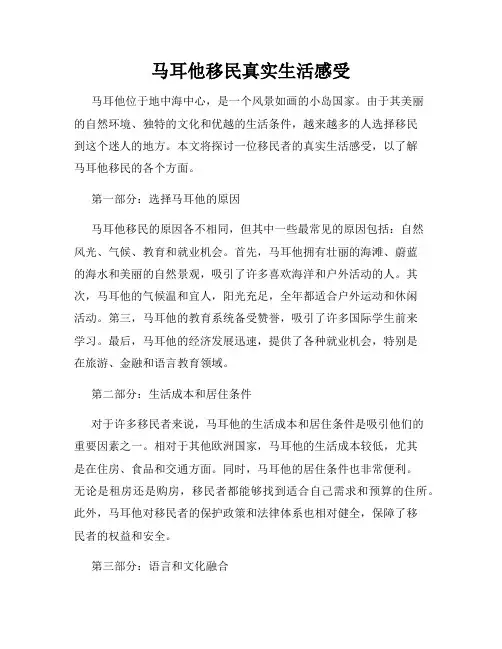 马耳他移民真实生活感受

马耳他位于地中海中心，是一个风景如画的小岛国家。由于其美丽的自然环境、独特的文化和优越的生活条件，越来越多的人选择移民到这个迷人的地方。本文将探讨一位移民者的真实生活感受，以了解马耳他移民的各个方面。

第一部分：选择马耳他的原因

马耳他移民的原因各不相同，但其中一些最常见的原因包括：自然风光、气候、教育和就业机会。首先，马耳他拥有壮丽的海滩、蔚蓝的海水和美丽的自然景观，吸引了许多喜欢海洋和户外活动的人。其次，马耳他的气候温和宜人，阳光充足，全年都适合户外运动和休闲活动。第三，马耳他的教育系统备受赞誉，吸引了许多国际学生前来学习。最后，马耳他的经济发展迅速，提供了各种就业机会，特别是在旅游、金融和语言教育领域。

第二部分：生活成本和居住条件

对于许多移民者来说，马耳他的生活成本和居住条件是吸引他们的重要因素之一。相对于其他欧洲国家，马耳他的生活成本较低，尤其是在住房、食品和交通方面。同时，马耳他的居住条件也非常便利。无论是租房还是购房，移民者都能够找到适合自己需求和预算的住所。此外，马耳他对移民者的保护政策和法律体系也相对健全，保障了移民者的权益和安全。

第三部分：语言和文化融合